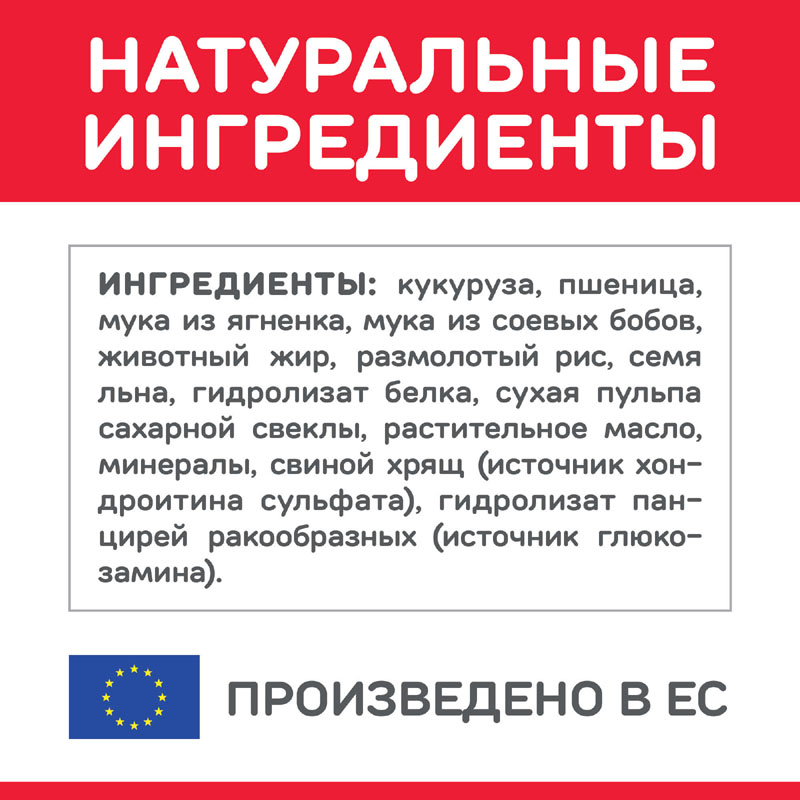 НАТУРАЛЬНЫЕ ИНГРЕДИЕНТЫ

ИНГРЕДИЕНТЫ: кукуруза, пшеница, мука из ягненка, мука из соевых бобов, животный жир, размолотый рис, семя льна, гидролизат белка, сухая пульпа сахарной свеклы, растительное масло, минералы, свиной хрящ (источник хондроитина сульфата), гидролизат панцирей ракообразных (источник глюкозамина).

ПРОИЗВЕДЕНО В ЕС